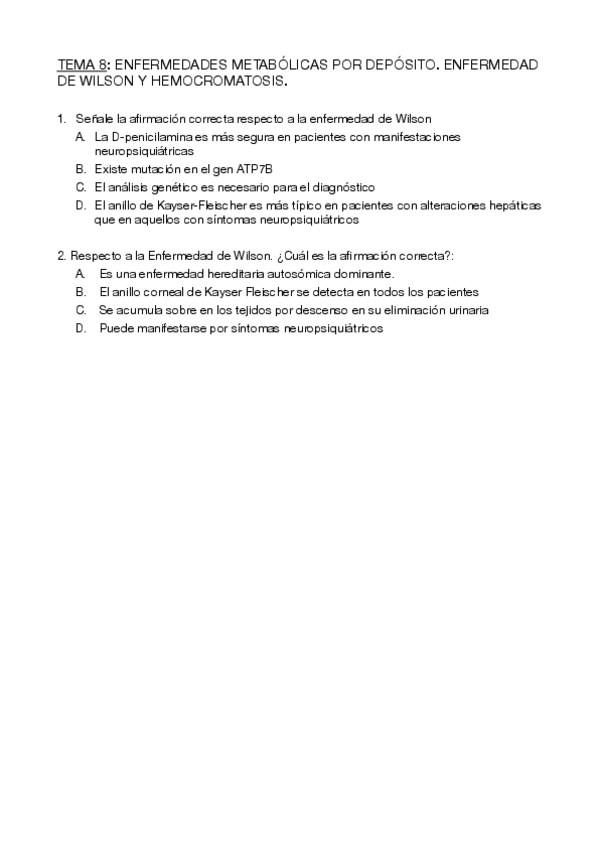 TEMA 8: ENFERMEDADES METABÓLICAS POR DEPÓSITO. ENFERMEDAD DE WILSON Y HEMOCROMATOSIS.

1. Señale la afirmación correcta respecto a la enfermedad de Wilson
A. La D-penicilamina es más segura en pacientes con manifestaciones neuropsiquiátricas
B. Existe mutación en el gen ATP7B
C. El análisis genético es necesario para el diagnóstico
D. El anillo de Kayser-Fleischer es más típico en pacientes con alteraciones hepáticas que en aquellos con síntomas neuropsiquiátricos

2. Respecto a la Enfermedad de Wilson. ¿Cuál es la afirmación correcta?:
A. Es una enfermedad hereditaria autosómica dominante.
B. El anillo corneal de Kayser Fleischer se detecta en todos los pacientes
C. Se acumula sobre en los tejidos por descenso en su eliminación urinaria
D. Puede manifestarse por síntomas neuropsiquiátricos